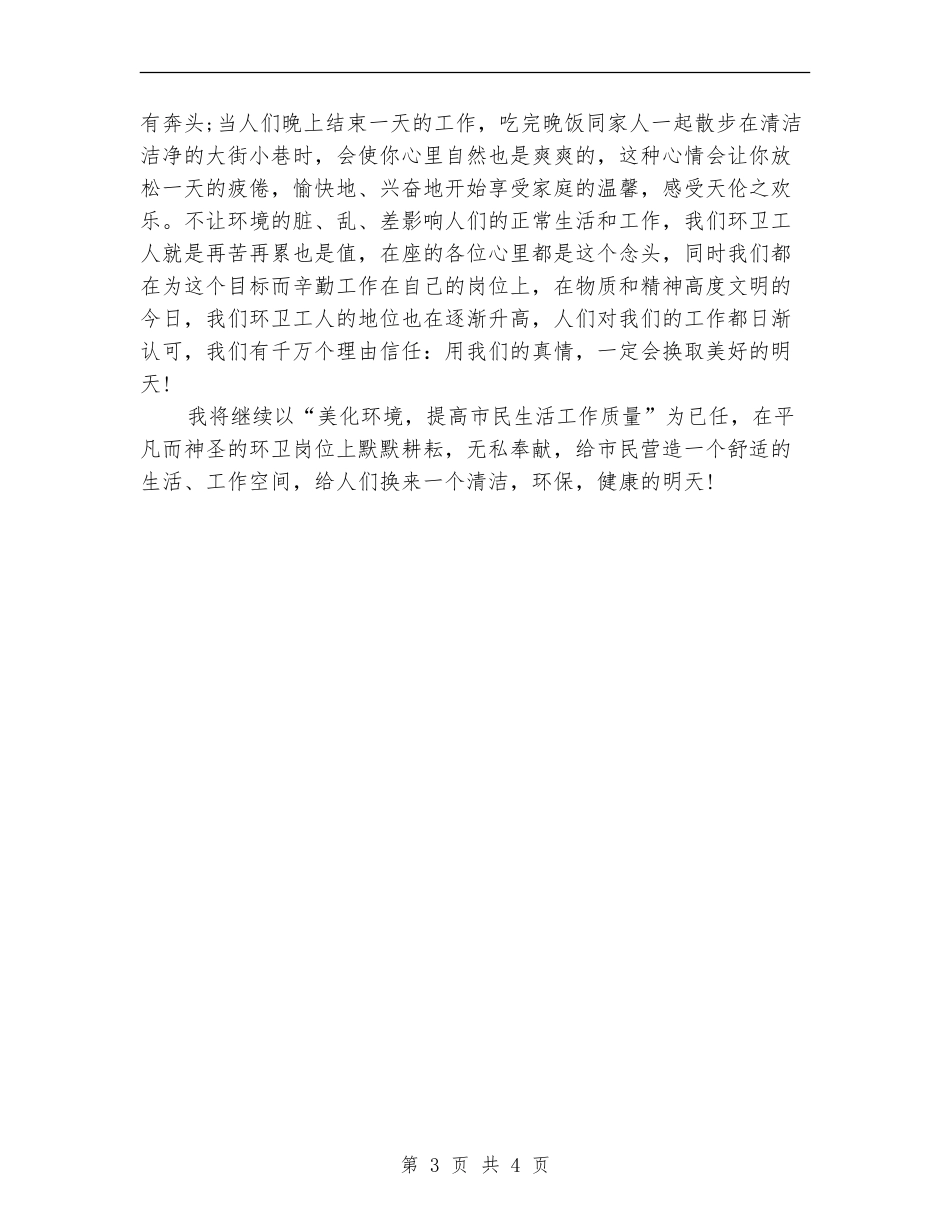 有奔头;当人们晚上结束一天的工作，吃完晚饭同家人一起散步在清洁洁净的大街小巷时，会使你心里自然也是爽爽的，这种心情会让你放松一天的疲倦，愉快地、兴奋地开始享受家庭的温馨，感受天伦之欢乐。不让环境的脏、乱、差影响人们的正常生活和工作，我们环卫工人就是再苦再累也是值，在座的各位心里都是这个念头，同时我们都在为这个目标而辛勤工作在自己的岗位上，在物质和精神高度文明的今日，我们环卫工人的地位也在逐渐升高，人们对我们的工作都日渐认可，我们有千万个理由信任：用我们的真情，一定会换取美好的明天！

我将继续以“美化环境，提高市民生活工作质量”为已任，在平凡而神圣的环卫岗位上默默耕耘，无私奉献，给市民营造一个舒适的生活、工作空间，给人们换来一个清洁，环保，健康的明天！

第 3 页 共 4 页